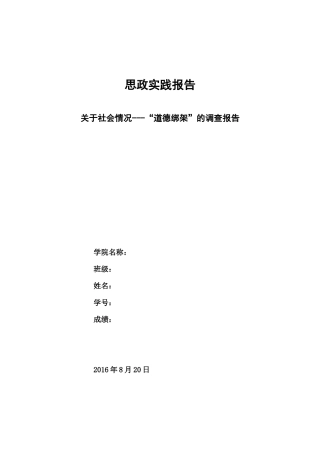 思政实践报告

关于社会情况——“道德绑架”的调查报告

学院名称：

班级：

姓名：

学号：

成绩：

2016 年 8 月 20 日